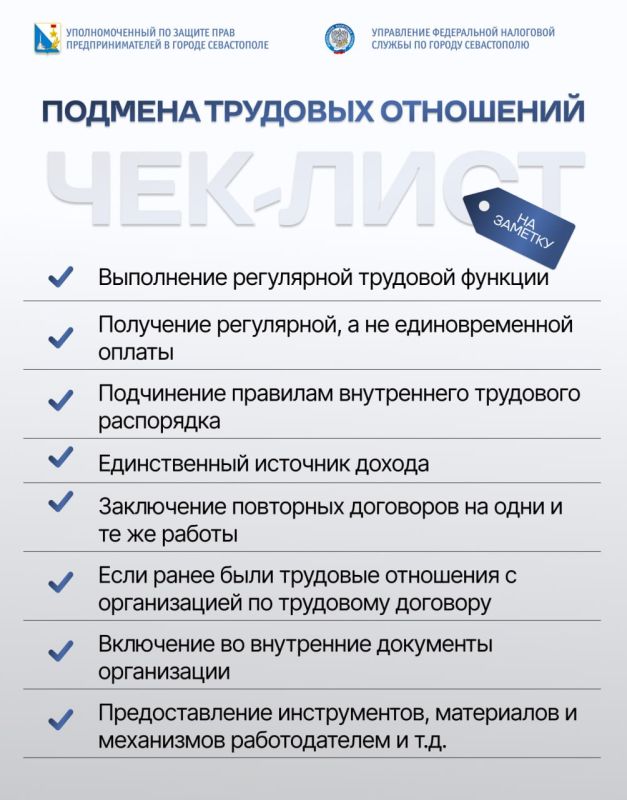 УПОЛНОМОЧЕННЫЙ ПО ЗАЩИТЕ ПРАВ ПРЕДПРИНИМАТЕЛЕЙ В ГОРОДЕ СЕВАСТОПОЛЕ

УПРАВЛЕНИЕ ФЕДЕРАЛЬНОЙ НАЛОГОВОЙ СЛУЖБЫ ПО ГОРОДУ СЕВАСТОПОЛЮ

ПОДМЕНА ТРУДОВЫХ ОТНОШЕНИЙ

ЧЕК-ЛИСТ

НА ЗАМЕТКУ

Выполнение регулярной трудовой функции

Получение регулярной, а не единовременной оплаты

Подчинение правилам внутреннего трудового распорядка

Единственный источник дохода

Заключение повторных договоров на одни и те же работы

Если ранее были трудовые отношения с организацией по трудовому договору

Включение во внутренние документы организации

Предоставление инструментов, материалов и механизмов работодателем и т.д.